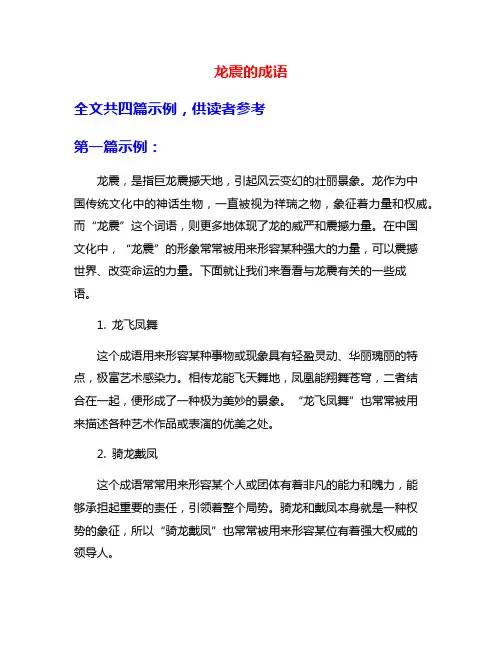 龙震的成语

全文共四篇示例，供读者参考

第一篇示例：

龙震，是指巨龙震撼天地，引起风云变幻的壮丽景象。龙作为中国传统文化中的神话生物，一直被视为祥瑞之物，象征着力量和权威。而“龙震”这个词语，则更多地体现了龙的威严和震撼力量。在中国文化中，“龙震”的形象常常被用来形容某种强大的力量，可以震撼世界、改变命运的力量。下面就让我们来看看与龙震有关的一些成语。

1. 龙飞凤舞

这个成语用来形容某种事物或现象具有轻盈灵动、华丽瑰丽的特点，极富艺术感染力。相传龙能飞天舞地，凤凰能翔舞苍穹，二者结合在一起，便形成了一种极为美妙的景象。“龙飞凤舞”也常常被用来描述各种艺术作品或表演的优美之处。

2. 骑龙戴凤

这个成语常常用来形容某个人或团体有着非凡的能力和魄力，能够承担起重要的责任，引领着整个局势。骑龙和戴凤本身就是一种权势的象征，所以“骑龙戴凤”也常常被用来形容某位有着强大权威的领导人。